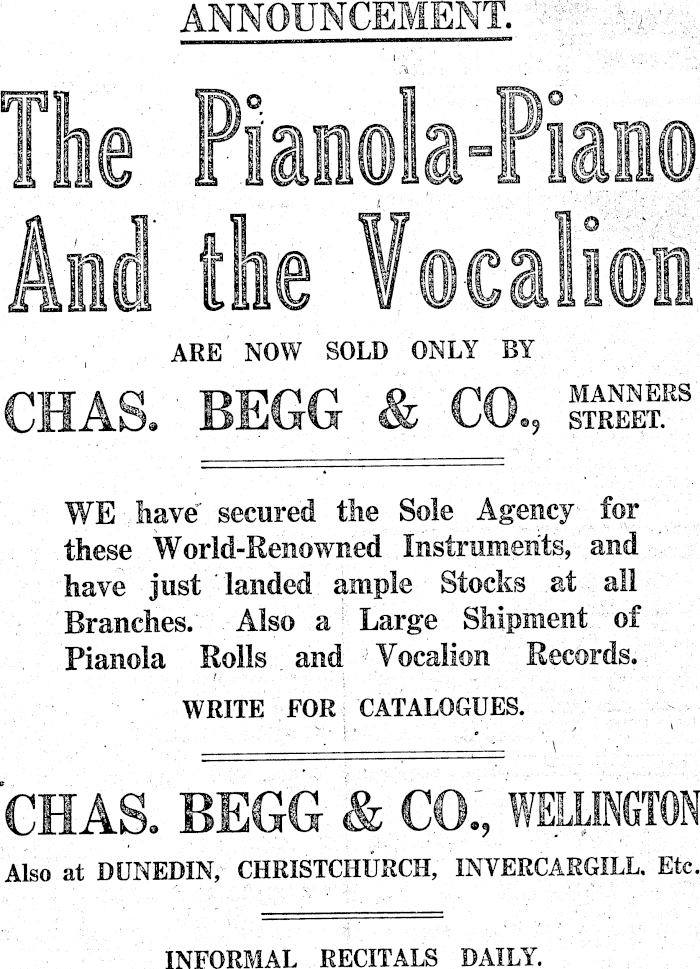 ANNOUNCEMENT.

The Pianola-Piano And the Vocalion

ARE NOW SOLD ONLY BY

CHAS. BEGG & CO., MANNERS STREET.

WE have secured the Sole Agency for these World-Renowned Instruments, and have just landed ample Stocks at all Branches. Also a Large Shipment of Pianola Rolls and Vocalion Records.

WRITE FOR CATALOGUES.

CHAS. BEGG & CO., WELLINGTON

Also at DUNEDIN, CHRISTCHURCH, INVERCARGILL, Etc.

INFORMAL RECITALS DAILY.